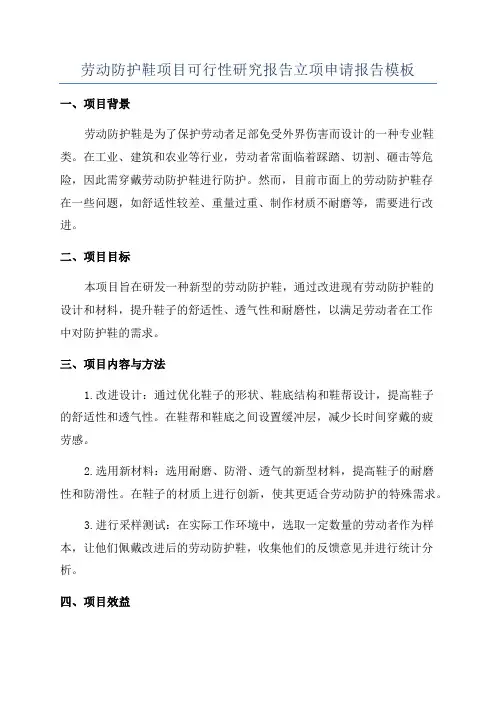 劳动防护鞋项目可行性研究报告立项申请报告模板

一、项目背景

劳动防护鞋是为了保护劳动者足部免受外界伤害而设计的一种专业鞋类。在工业、建筑和农业等行业，劳动者常面临着踩踏、切割、砸击等危险，因此需穿戴劳动防护鞋进行防护。然而，目前市面上的劳动防护鞋存在一些问题，如舒适性较差、重量过重、制作材质不耐磨等，需要进行改进。

二、项目目标

本项目旨在研发一种新型的劳动防护鞋，通过改进现有劳动防护鞋的设计和材料，提升鞋子的舒适性、透气性和耐磨性，以满足劳动者在工作中对防护鞋的需求。

三、项目内容与方法

1.改进设计：通过优化鞋子的形状、鞋底结构和鞋帮设计，提高鞋子的舒适性和透气性。在鞋帮和鞋底之间设置缓冲层，减少长时间穿戴的疲劳感。

2.选用新材料：选用耐磨、防滑、透气的新型材料，提高鞋子的耐磨性和防滑性。在鞋子的材质上进行创新，使其更适合劳动防护的特殊需求。

3.进行采样测试：在实际工作环境中，选取一定数量的劳动者作为样本，让他们佩戴改进后的劳动防护鞋，收集他们的反馈意见并进行统计分析。

四、项目效益